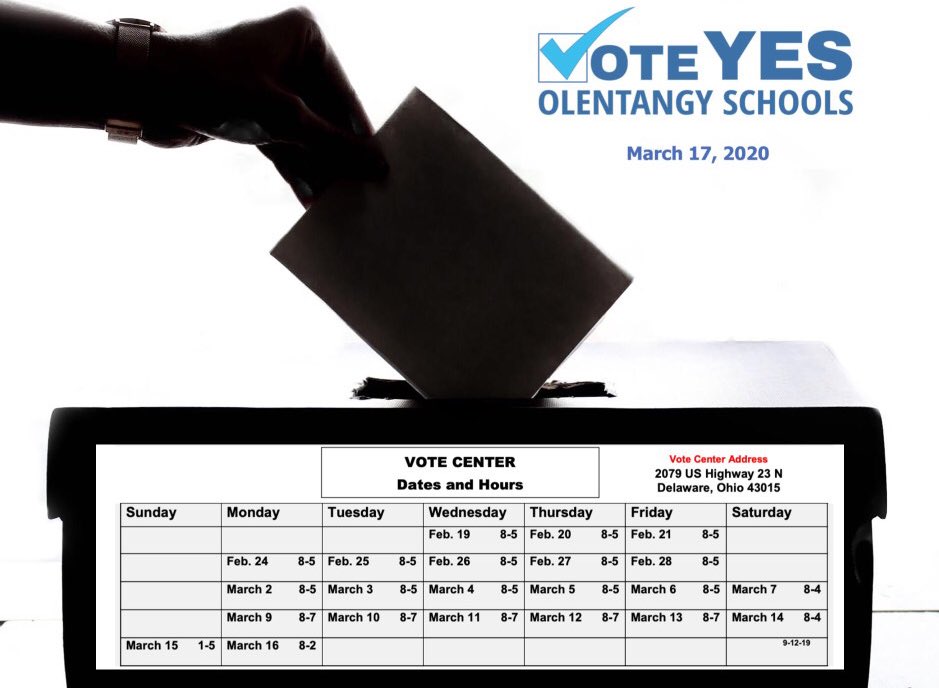 VOTE YES
OLENTANGY SCHOOLS

March 17, 2020

VOTE CENTER
Dates and Hours

Vote Center Address
2079 US Highway 23 N
Delaware, Ohio 43015

| Sunday | Monday | Tuesday | Wednesday | Thursday | Friday | Saturday |
|---|---|---|---|---|---|---|
| | | | Feb. 19 8-5 | Feb. 20 8-5 | Feb. 21 8-5 | |
| | Feb. 24 8-5 | Feb. 25 8-5 | Feb. 26 8-5 | Feb. 27 8-5 | Feb. 28 8-5 | |
| | March 2 8-5 | March 3 8-5 | March 4 8-5 | March 5 8-5 | March 6 8-5 | March 7 8-4 |
| | March 9 8-7 | March 10 8-7 | March 11 8-7 | March 12 8-7 | March 13 8-7 | March 14 8-4 |
| March 15 1-5 | March 16 8-2 | | | | | 9-12-19 |